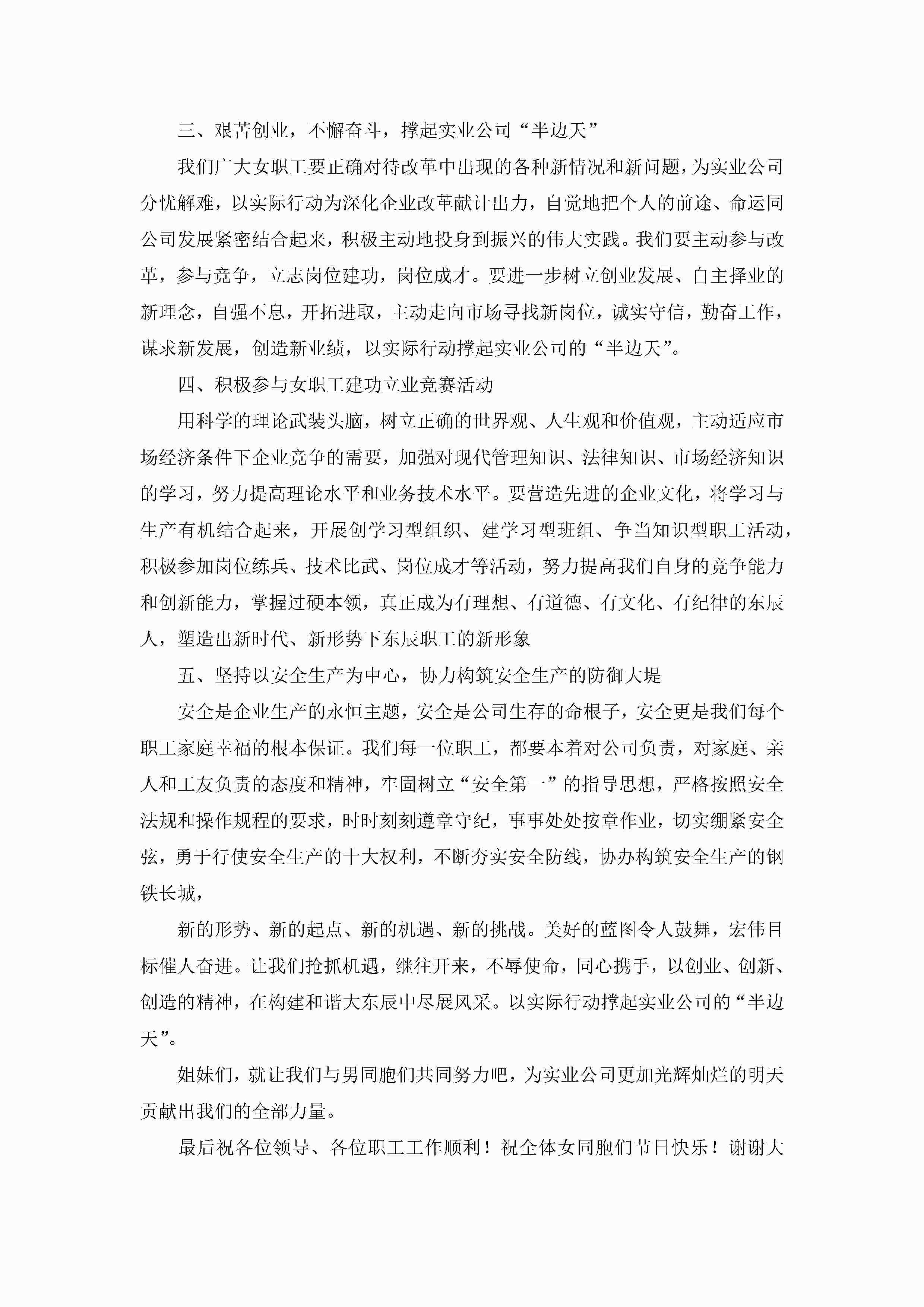 三、艰苦创业，不懈奋斗，撑起实业公司“半边天”

我们广大女职工要正确对待改革中出现的各种新情况和新问题，为实业公司分忧解难，以实际行动为深化企业改革献计出力，自觉地把个人的前途、命运同公司发展紧密结合起来，积极主动地投身到振兴的伟大实践。我们要主动参与改革，参与竞争，立志岗位建功，岗位成才。要进一步树立创业发展、自主择业的新理念，自强不息，开拓进取，主动走向市场寻找新岗位，诚实守信，勤奋工作，谋求新发展，创造新业绩，以实际行动撑起实业公司的“半边天”。

四、积极参与女职工建功立业竞赛活动

用科学的理论武装头脑，树立正确的世界观、人生观和价值观，主动适应市场经济条件下企业竞争的需要，加强对现代管理知识、法律知识、市场经济知识的学习，努力提高理论水平和业务技术水平。要营造先进的企业文化，将学习与生产有机结合起来，开展创学习型组织、建学习型班组、争当知识型职工活动，积极参加岗位练兵、技术比武、岗位成才等活动，努力提高我们自身的竞争能力和创新能力，掌握过硬本领，真正成为有理想、有道德、有文化、有纪律的东辰人，塑造出新时代、新形势下东辰职工的新形象

五、坚持以安全生产为中心，协力构筑安全生产的防御大堤

安全是企业生产的永恒主题，安全是公司生存的命根子，安全更是我们每个职工家庭幸福的根本保证。我们每一位职工，都要本着对公司负责，对家庭、亲人和工友负责的态度和精神，牢固树立“安全第一”的指导思想，严格按照安全法规和操作规程的要求，时时刻刻遵章守纪，事事处处按章作业，切实绷紧安全弦，勇于行使安全生产的十大权利，不断夯实安全防线，协办构筑安全生产的钢铁长城，

新的形势、新的起点、新的机遇、新的挑战。美好的蓝图令人鼓舞，宏伟目标催人奋进。让我们抢抓机遇，继往开来，不辱使命，同心携手，以创业、创新、创造的精神，在构建和谐大东辰中尽展风采。以实际行动撑起实业公司的“半边天”。

姐妹们，就让我们与男同胞们共同努力吧，为实业公司更加光辉灿烂的明天贡献出我们的全部力量。

最后祝各位领导、各位职工工作顺利！祝全体女同胞们节日快乐！谢谢大